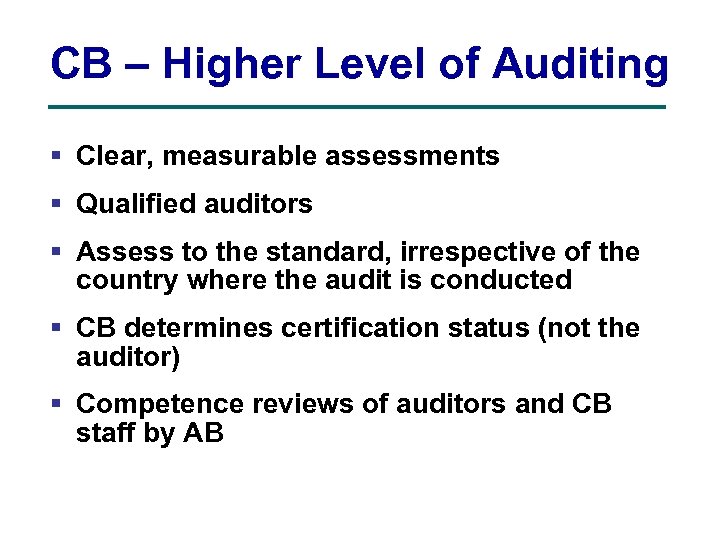 CB – Higher Level of Auditing

• Clear, measurable assessments
• Qualified auditors
• Assess to the standard, irrespective of the country where the audit is conducted
• CB determines certification status (not the auditor)
• Competence reviews of auditors and CB staff by AB